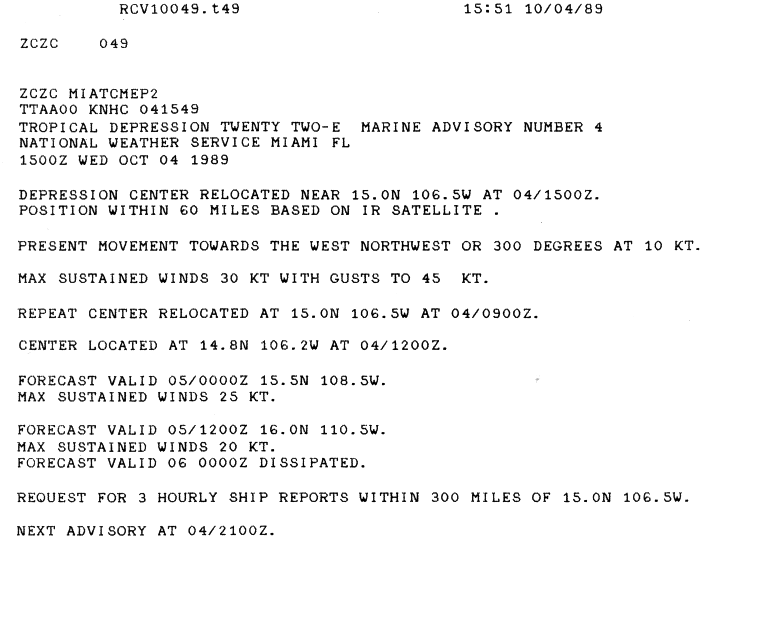 RCV10049.t49 15:51 10/04/89

ZCZC 049

ZCZC MIATCMEP2
TTAA00 KNHC 041549
TROPICAL DEPRESSION TWENTY TWO-E MARINE ADVISORY NUMBER 4
NATIONAL WEATHER SERVICE MIAMI FL
1500Z WED OCT 04 1989

DEPRESSION CENTER RELOCATED NEAR 15.0N 106.5W AT 04/1500Z.
POSITION WITHIN 60 MILES BASED ON IR SATELLITE .

PRESENT MOVEMENT TOWARDS THE WEST NORTHWEST OR 300 DEGREES AT 10 KT.

MAX SUSTAINED WINDS 30 KT WITH GUSTS TO 45 KT.

REPEAT CENTER RELOCATED AT 15.0N 106.5W AT 04/0900Z.

CENTER LOCATED AT 14.8N 106.2W AT 04/1200Z.

FORECAST VALID 05/0000Z 15.5N 108.5W.
MAX SUSTAINED WINDS 25 KT.

FORECAST VALID 05/1200Z 16.0N 110.5W.
MAX SUSTAINED WINDS 20 KT.
FORECAST VALID 06 0000Z DISSIPATED.

REQUEST FOR 3 HOURLY SHIP REPORTS WITHIN 300 MILES OF 15.0N 106.5W.

NEXT ADVISORY AT 04/2100Z.